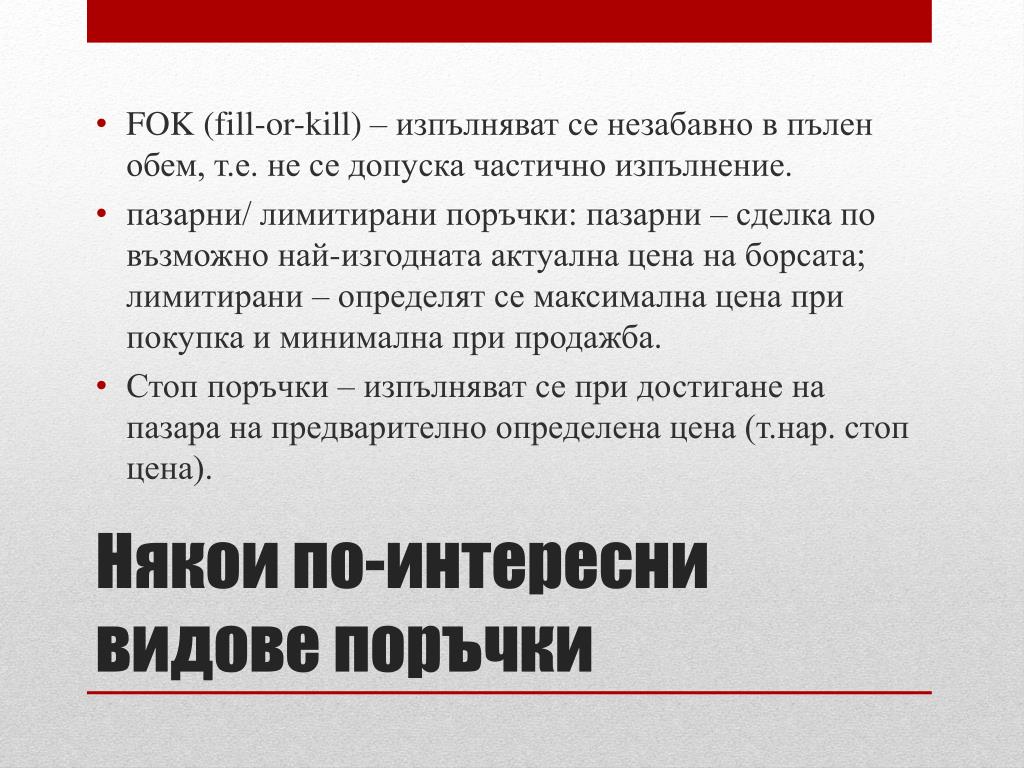 • FOK (fill-or-kill) – изпълняват се незабавно в пълен обем, т.е. не се допуска частично изпълнение.
• пазарни/ лимитирани поръчки: пазарни – сделка по възможно най-изгодната актуална цена на борсата; лимитирани – определят се максимална цена при покупка и минимална при продажба.
• Стоп поръчки – изпълняват се при достигане на пазара на предварително определена цена (т.нар. стоп цена).

Някои по-интересни видове поръчки